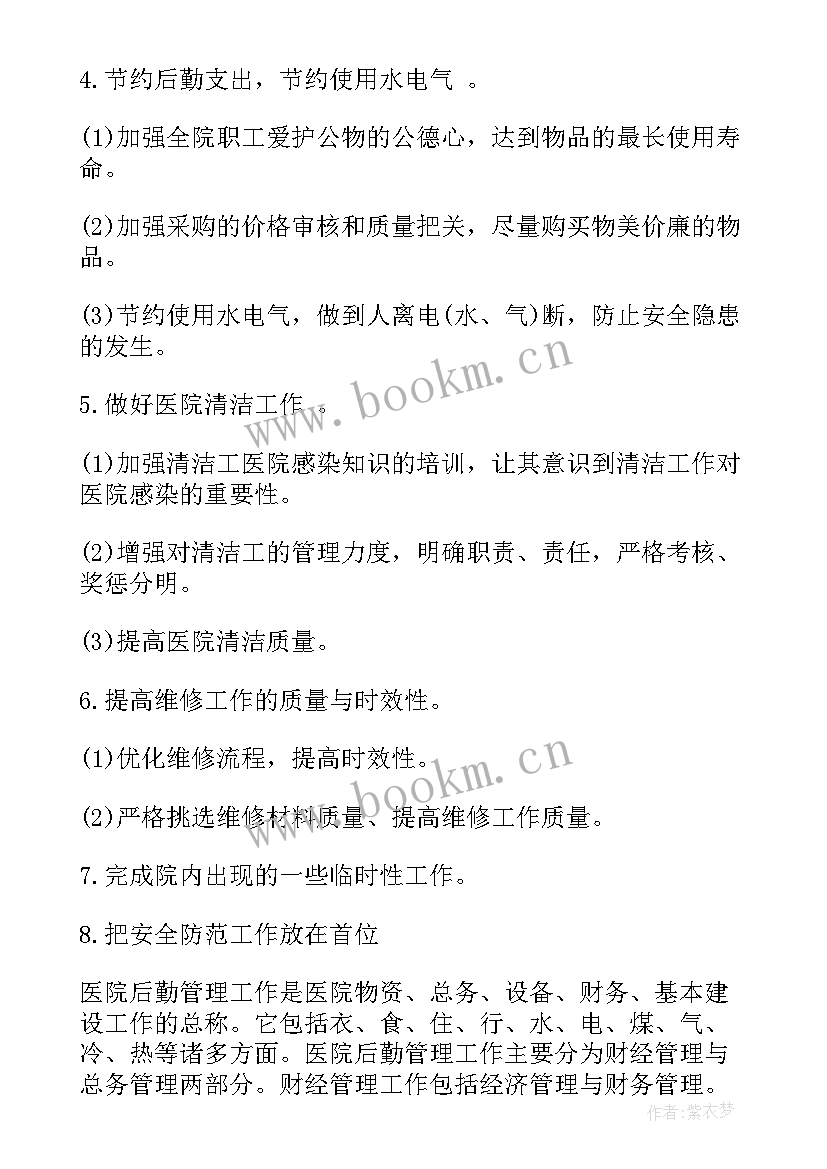 4.节约后勤支出，节约使用水电气 。

(1)加强全院职工爱护公物的公德心，达到物品的最长使用寿命。

(2)加强采购的价格审核和质量把关，尽量购买物美价廉的物品。

(3)节约使用水电气，做到人离电(水、气)断，防止安全隐患的发生。

5.做好医院清洁工作 。

(1)加强清洁工医院感染知识的培训，让其意识到清洁工作对医院感染的重要性。

(2)增强对清洁工的管理力度，明确职责、责任，严格考核、奖惩分明。

(3)提高医院清洁质量。

6.提高维修工作的质量与时效性。

(1)优化维修流程，提高时效性。

(2)严格挑选维修材料质量、提高维修工作质量。

7.完成院内出现的一些临时性工作。

8.把安全防范工作放在首位

医院后勤管理工作是医院物资、总务、设备、财务、基本建设工作的总称。它包括衣、食、住、行、水、电、煤、气、冷、热等诸多方面。医院后勤管理工作主要分为财经管理与总务管理两部分。财经管理工作包括经济管理与财务管理。

www.bookm.cn

www.bookm.cn

作者：紫衣梦